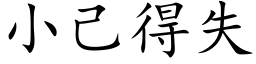 小己得失